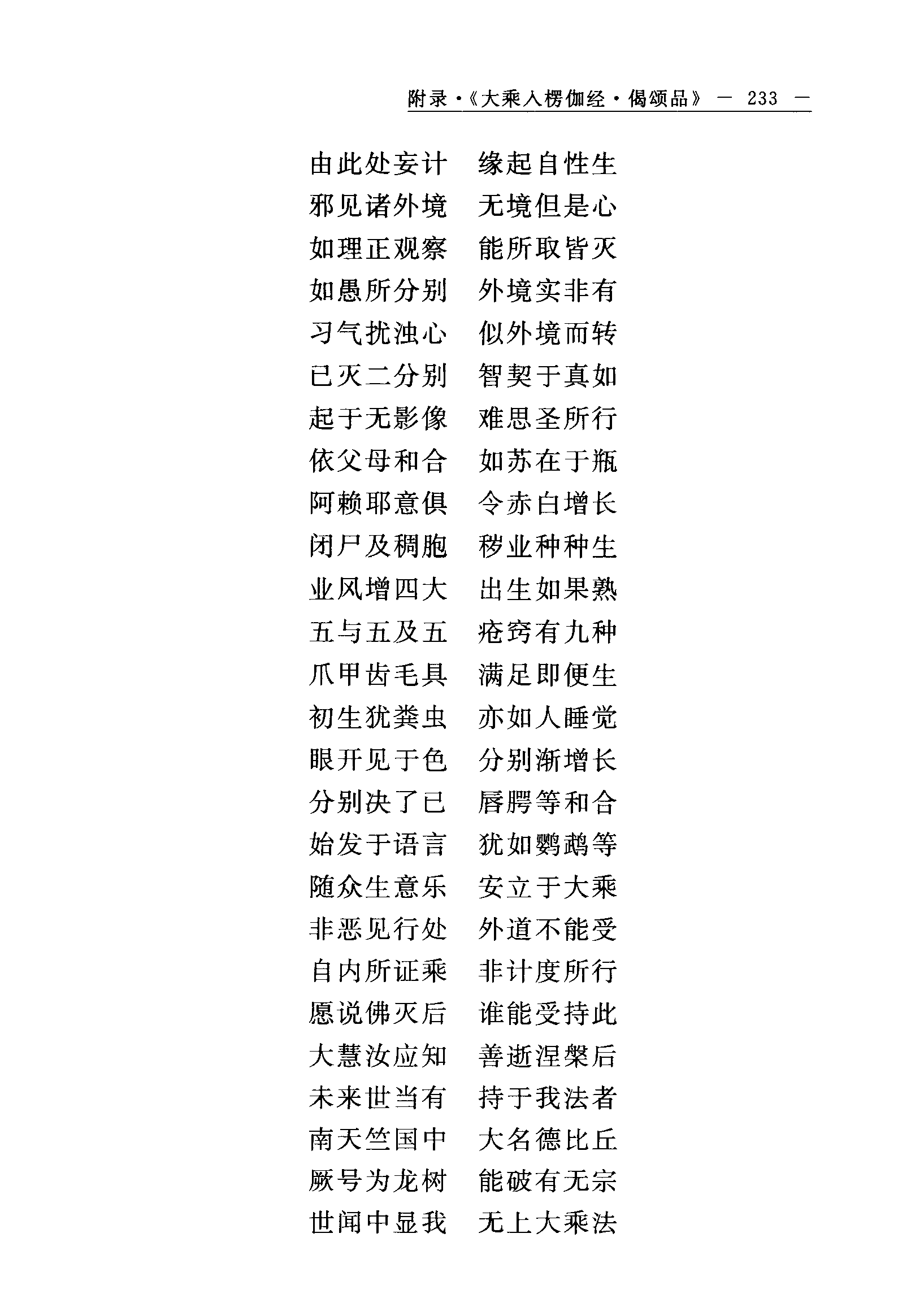 附录·《大乘入楞伽经·偈颂品》 — 233 —

由此处妄计　缘起自性生
邪见诸外境　无境但是心
如理正观察　能所取皆灭
如愚所分别　外境实非有
习气扰浊心　似外境而转
已灭二分别　智契于真如
起于无影像　难思圣所行
依父母和合　如苏在于瓶
阿赖耶意俱　令赤白增长
闭尸及稠胞　秽业种种生
业风增四大　出生如果熟
五与五及五　疮窍有九种
爪甲齿毛具　满足即便生
初生犹粪虫　亦如人睡觉
眼开见于色　分别渐增长
分别决了已　唇腭等和合
始发于语言　犹如鹦鹉等
随众生意乐　安立于大乘
非恶见行处　外道不能受
自内所证乘　非计度所行
愿说佛灭后　谁能受持此
大慧汝应知　善逝涅槃后
未来世当有　持于我法者
南天竺国中　大名德比丘
厥号为龙树　能破有无宗
世间中显我　无上大乘法